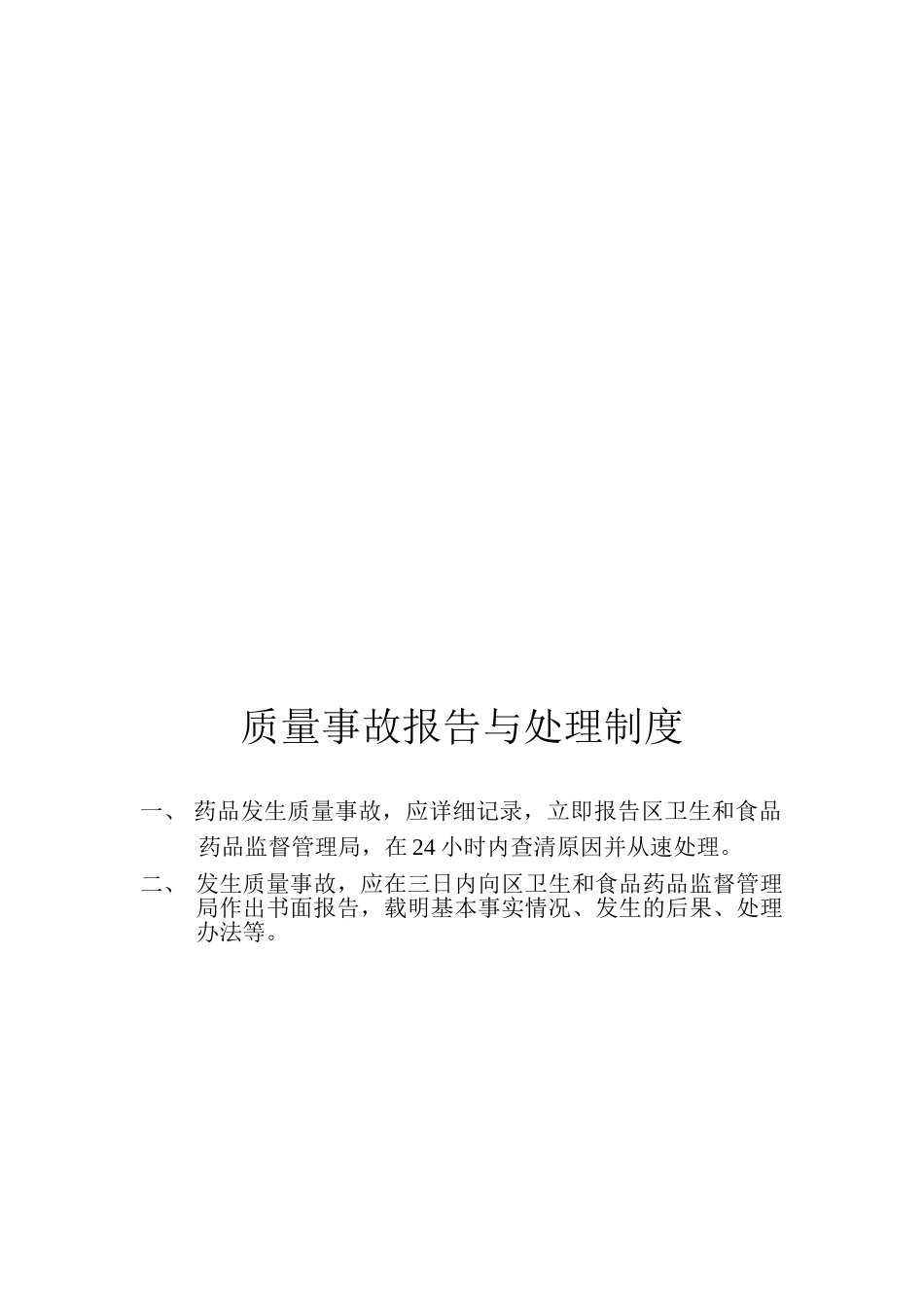 质量事故报告与处理制度

一、 药品发生质量事故，应详细记录，立即报告区卫生和食品药品监督管理局，在 24 小时内查清原因并从速处理。

二、 发生质量事故，应在三日内向区卫生和食品药品监督管理局作出书面报告，载明基本事实情况、发生的后果、处理办法等。